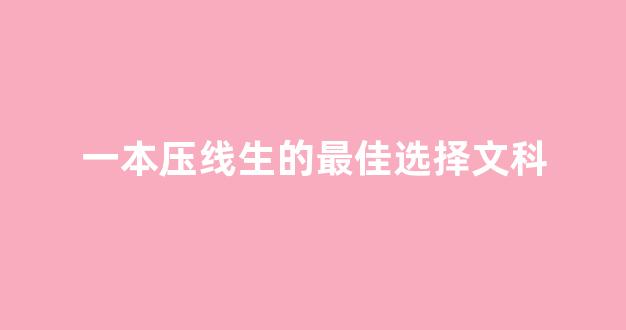 一本压线生的最佳选择文科